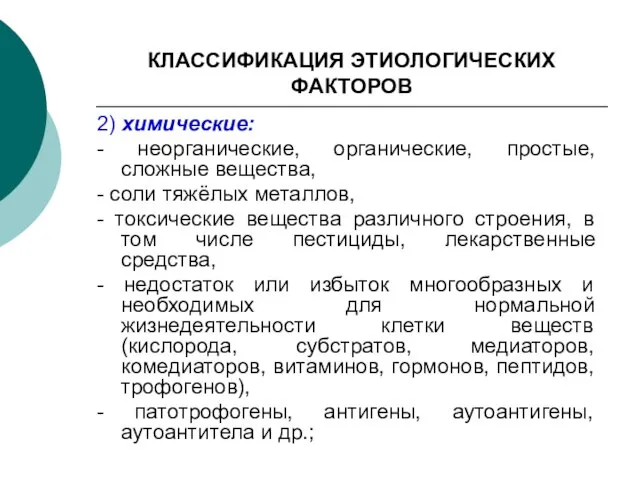 КЛАССИФИКАЦИЯ ЭТИОЛОГИЧЕСКИХ ФАКТОРОВ

2) химические:

- неорганические, органические, простые, сложные вещества,

- соли тяжёлых металлов,

- токсические вещества различного строения, в том числе пестициды, лекарственные средства,

- недостаток или избыток многообразных и необходимых для нормальной жизнедеятельности клетки веществ (кислорода, субстратов, медиаторов, комедиаторов, витаминов, гормонов, пептидов, трофогенов),

- патотрофогены, антигены, аутоантигены, аутоантитела и др.;